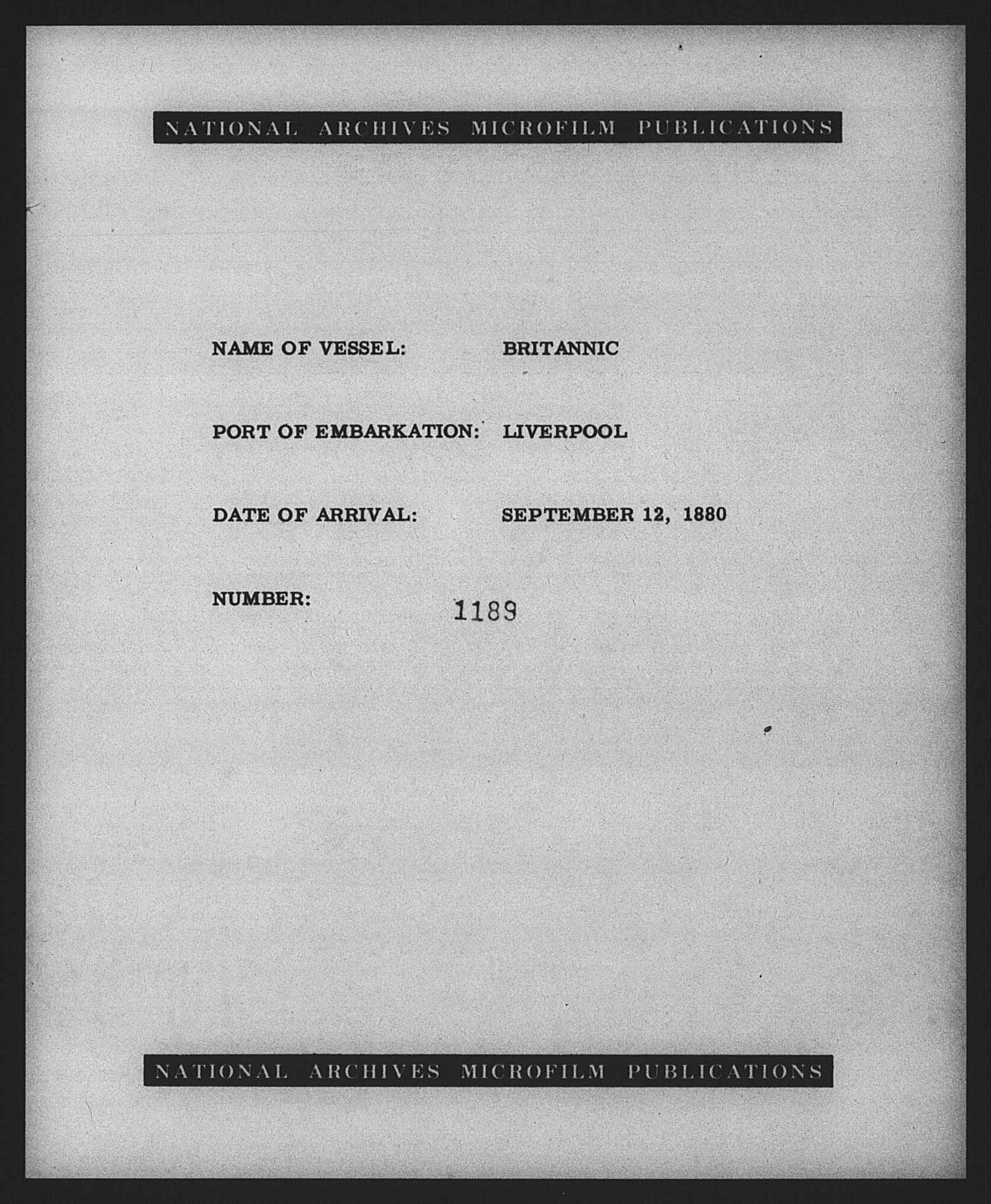 NATIONAL ARCHIVES MICROFILM PUBLICATIONS

NAME OF VESSEL: BRITANNIC

PORT OF EMBARKATION: LIVERPOOL

DATE OF ARRIVAL: SEPTEMBER 12, 1880

NUMBER: 1189

NATIONAL ARCHIVES MICROFILM PUBLICATIONS